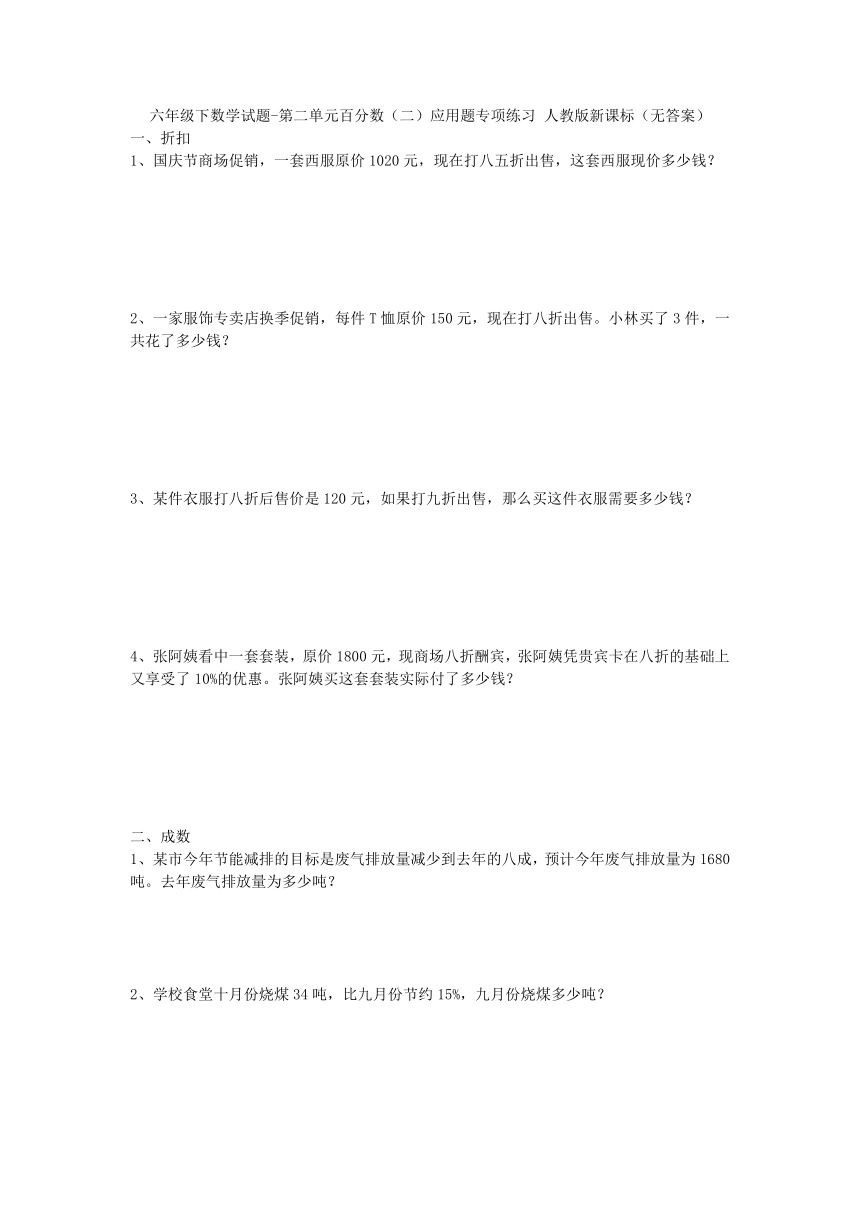 六年级下数学试题-第二单元百分数（二）应用题专项练习 人教版新课标（无答案）
一、折扣
1、国庆节商场促销，一套西服原价 1020 元，现在打八五折出售，这套西服现价多少钱？

2、一家服饰专卖店换季促销，每件 T 恤原价 150 元，现在打八折出售。小林买了 3 件，一共花了多少钱？

3、某件衣服打八折后售价是 120 元，如果打九折出售，那么买这件衣服需要多少钱？

4、张阿姨看中一套套装，原价 1800 元，现商场八折酬宾，张阿姨凭贵宾卡在八折的基础上又享受了 10%的优惠。张阿姨买这套套装实际付了多少钱？

二、成数
1、某市今年节能减排的目标是废气排放量减少到去年的八成，预计今年废气排放量为 1680 吨。去年废气排放量为多少吨？

2、学校食堂十月份烧煤 34 吨，比九月份节约 15%，九月份烧煤多少吨？